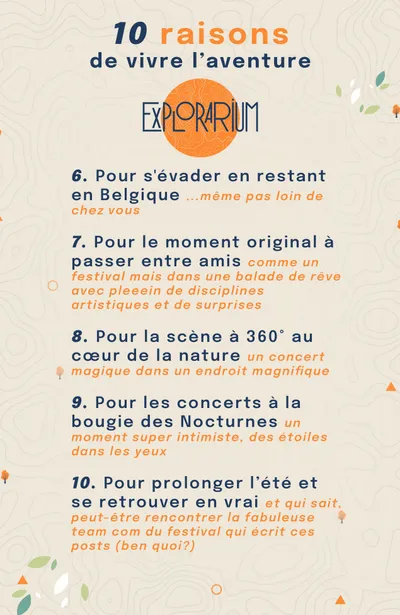 10 raisons
de vivre l'aventure

EXPLORARIUM

6. Pour s'évader en restant en Belgique ...même pas loin de chez vous

7. Pour le moment original à passer entre amis comme un festival mais dans une balade de rêve avec pleeein de disciplines artistiques et de surprises

8. Pour la scène à 360° au cœur de la nature un concert magique dans un endroit magnifique

9. Pour les concerts à la bougie des Nocturnes un moment super intimiste, des étoiles dans les yeux

10. Pour prolonger l'été et se retrouver en vrai et qui sait, peut-être rencontrer la fabuleuse team com du festival qui écrit ces posts (ben quoi?)